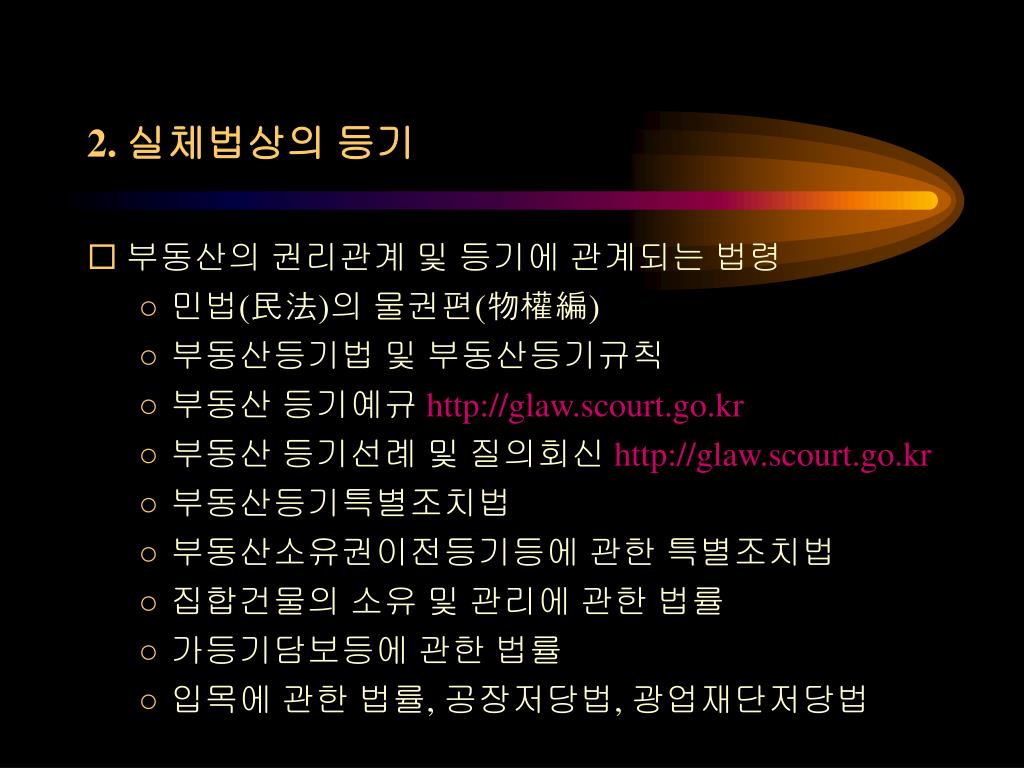 2. 실체법상의 등기

☐ 부동산의 권리관계 및 등기에 관계되는 법령
○ 민법(民法)의 물권편(物權編)
○ 부동산등기법 및 부동산등기규칙
○ 부동산 등기예규 http://glaw.scourt.go.kr
○ 부동산 등기선례 및 질의회신 http://glaw.scourt.go.kr
○ 부동산등기특별조치법
○ 부동산소유권이전등기등에 관한 특별조치법
○ 집합건물의 소유 및 관리에 관한 법률
○ 가등기담보등에 관한 법률
○ 입목에 관한 법률, 공장저당법, 광업재단저당법